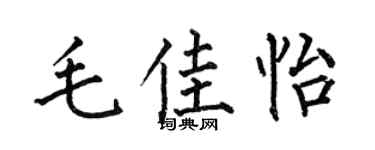 毛佳怡

词典网